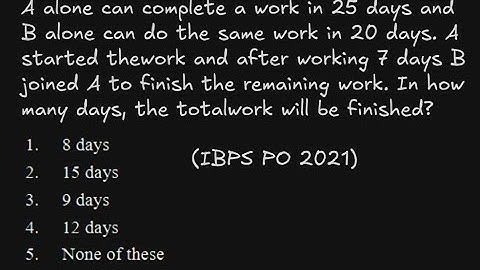 A alone can complete a work in 25 days and B alone can do the same work in 20 days. A started thework and after working 7 days B joined A to finish the remaining work. In how many days, the totalwork will be finished?

1. 8 days
2. 15 days
3. 9 days
4. 12 days
5. None of these

(IBPS PO 2021)